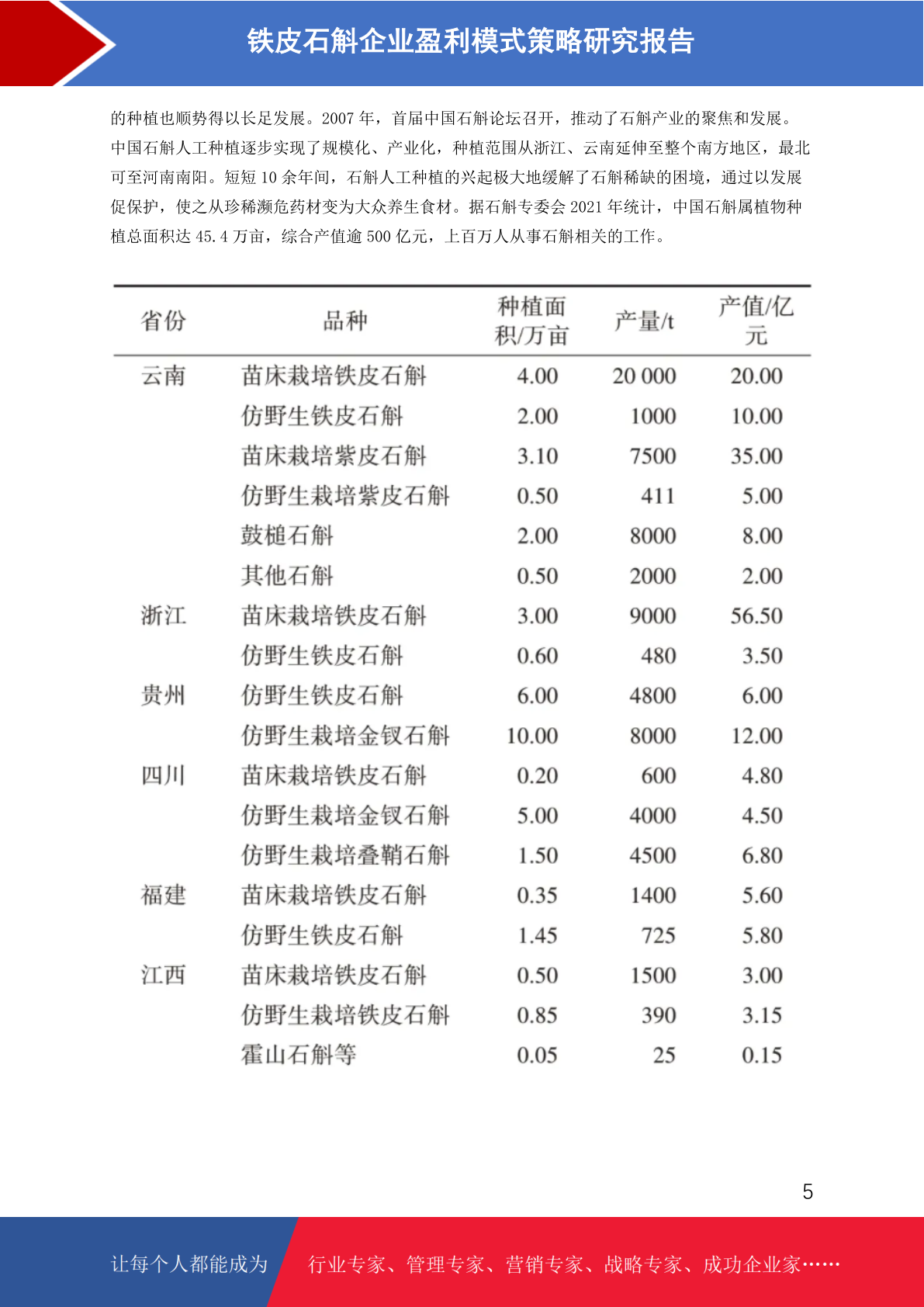 铁皮石斛企业盈利模式策略研究报告

的种植也顺势得以长足发展。2007年，首届中国石斛论坛召开，推动了石斛产业的聚焦和发展。中国石斛人工种植逐步实现了规模化、产业化，种植范围从浙江、云南延伸至整个南方地区，最北可至河南南阳。短短10余年间，石斛人工种植的兴起极大地缓解了石斛稀缺的困境，通过以发展促保护，使之从珍稀濒危药材变为大众养生食材。据石斛专委会2021年统计，中国石斛属植物种植总面积达45.4万亩，综合产值逾500亿元，上百万人从事石斛相关的工作。

| 省份 | 品种 | 种植面积/万亩 | 产量/t | 产值/亿元 |
|---|---|---|---|---|
| 云南 | 苗床栽培铁皮石斛 | 4.00 | 20 000 | 20.00 |
| | 仿野生铁皮石斛 | 2.00 | 1000 | 10.00 |
| | 苗床栽培紫皮石斛 | 3.10 | 7500 | 35.00 |
| | 仿野生栽培紫皮石斛 | 0.50 | 411 | 5.00 |
| | 鼓槌石斛 | 2.00 | 8000 | 8.00 |
| | 其他石斛 | 0.50 | 2000 | 2.00 |
| 浙江 | 苗床栽培铁皮石斛 | 3.00 | 9000 | 56.50 |
| | 仿野生铁皮石斛 | 0.60 | 480 | 3.50 |
| 贵州 | 仿野生铁皮石斛 | 6.00 | 4800 | 6.00 |
| | 仿野生栽培金钗石斛 | 10.00 | 8000 | 12.00 |
| 四川 | 苗床栽培铁皮石斛 | 0.20 | 600 | 4.80 |
| | 仿野生栽培金钗石斛 | 5.00 | 4000 | 4.50 |
| | 仿野生栽培叠鞘石斛 | 1.50 | 4500 | 6.80 |
| 福建 | 苗床栽培铁皮石斛 | 0.35 | 1400 | 5.60 |
| | 仿野生铁皮石斛 | 1.45 | 725 | 5.80 |
| 江西 | 苗床栽培铁皮石斛 | 0.50 | 1500 | 3.00 |
| | 仿野生栽培铁皮石斛 | 0.85 | 390 | 3.15 |
| | 霍山石斛等 | 0.05 | 25 | 0.15 |

5

让每个人都能成为 行业专家、管理专家、营销专家、战略专家、成功企业家……